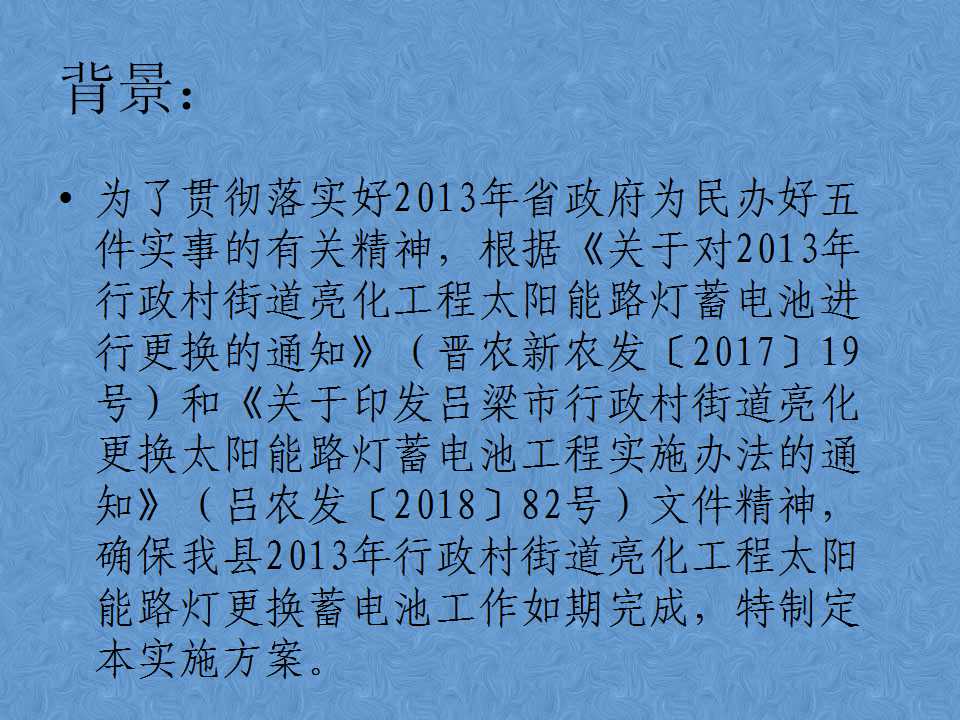 背景:

• 为了贯彻落实好2013年省政府为民办好五件实事的有关精神，根据《关于对2013年行政村街道亮化工程太阳能路灯蓄电池进行更换的通知》（晋农新农发〔2017〕19号）和《关于印发吕梁市行政村街道亮化更换太阳能路灯蓄电池工程实施办法的通知》（吕农发〔2018〕82号）文件精神，确保我县2013年行政村街道亮化工程太阳能路灯更换蓄电池工作如期完成，特制定本实施方案。